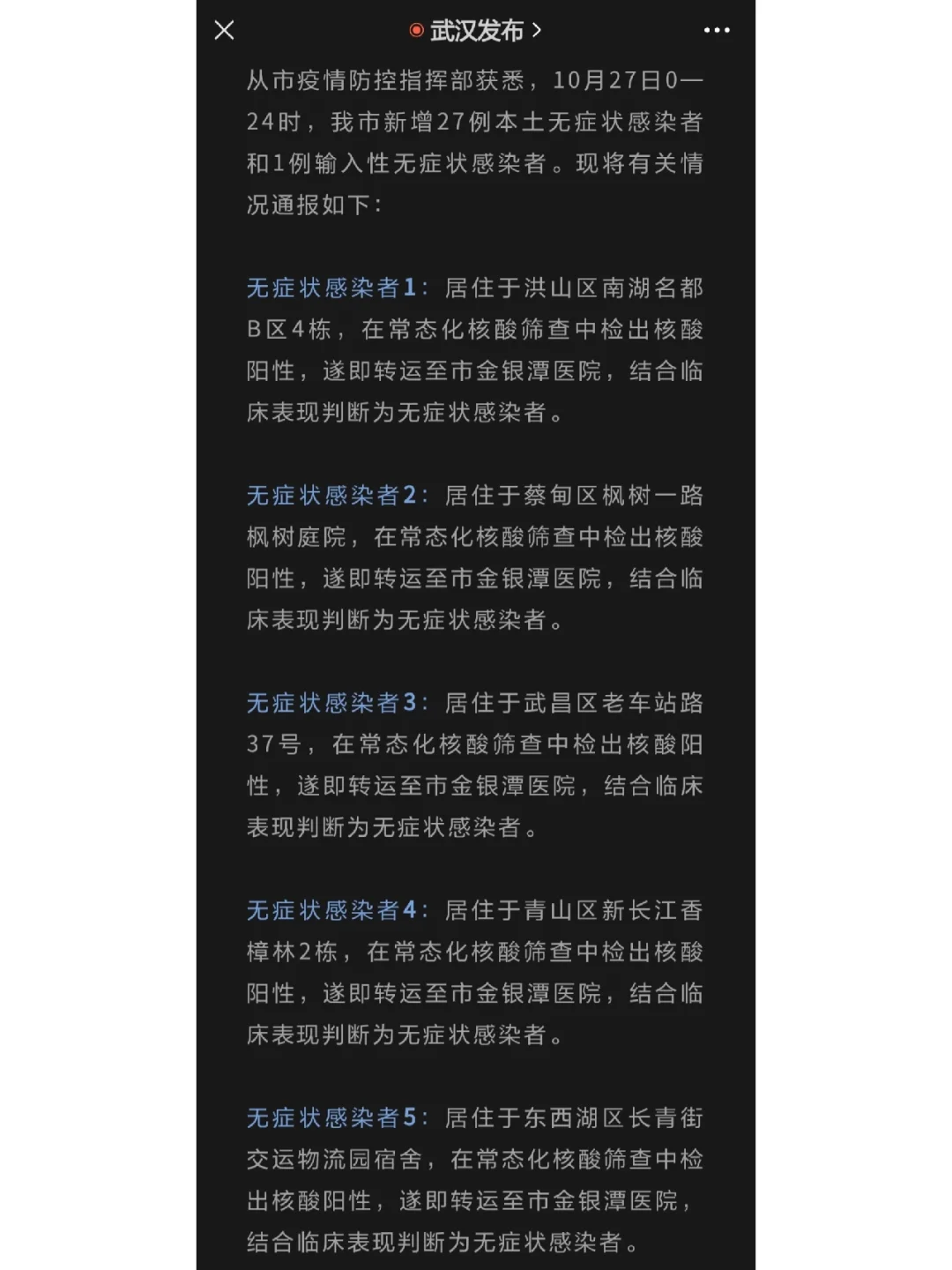 武汉发布 >

从市疫情防控指挥部获悉，10月27日0—24时，我市新增27例本土无症状感染者和1例输入性无症状感染者。现将有关情况通报如下：

无症状感染者1：居住于洪山区南湖名都B区4栋，在常态化核酸筛查中检出核酸阳性，遂即转运至市金银潭医院，结合临床表现判断为无症状感染者。

无症状感染者2：居住于蔡甸区枫树一路枫树庭院，在常态化核酸筛查中检出核酸阳性，遂即转运至市金银潭医院，结合临床表现判断为无症状感染者。

无症状感染者3：居住于武昌区老车站路37号，在常态化核酸筛查中检出核酸阳性，遂即转运至市金银潭医院，结合临床表现判断为无症状感染者。

无症状感染者4：居住于青山区新长江香樟林2栋，在常态化核酸筛查中检出核酸阳性，遂即转运至市金银潭医院，结合临床表现判断为无症状感染者。

无症状感染者5：居住于东西湖区长青街交运物流园宿舍，在常态化核酸筛查中检出核酸阳性，遂即转运至市金银潭医院，结合临床表现判断为无症状感染者。